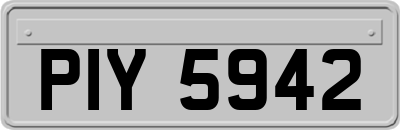 PIY 5942